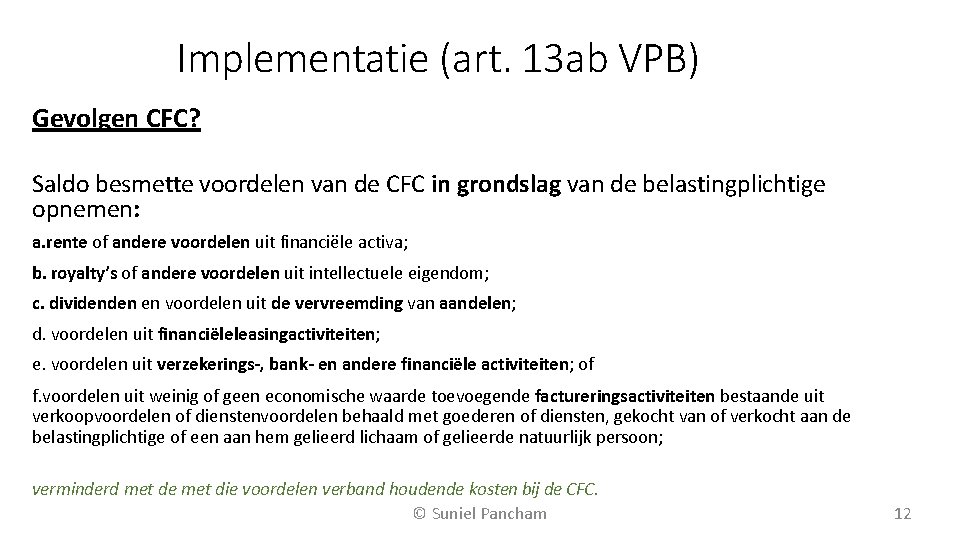 Implementatie (art. 13ab VPB)

Gevolgen CFC?

Saldo besmette voordelen van de CFC in grondslag van de belastingplichtige opnemen:

a.rente of andere voordelen uit financiële activa;

b. royalty's of andere voordelen uit intellectuele eigendom;

c. dividenden en voordelen uit de vervreemding van aandelen;

d. voordelen uit financiëleleasingactiviteiten;

e. voordelen uit verzekerings-, bank- en andere financiële activiteiten; of

f.voordelen uit weinig of geen economische waarde toevoegende factureringsactiviteiten bestaande uit verkoopvoordelen of dienstenvoordelen behaald met goederen of diensten, gekocht van of verkocht aan de belastingplichtige of een aan hem gelieerd lichaam of gelieerde natuurlijk persoon;

verminderd met de met die voordelen verband houdende kosten bij de CFC.

© Suniel Pancham

12